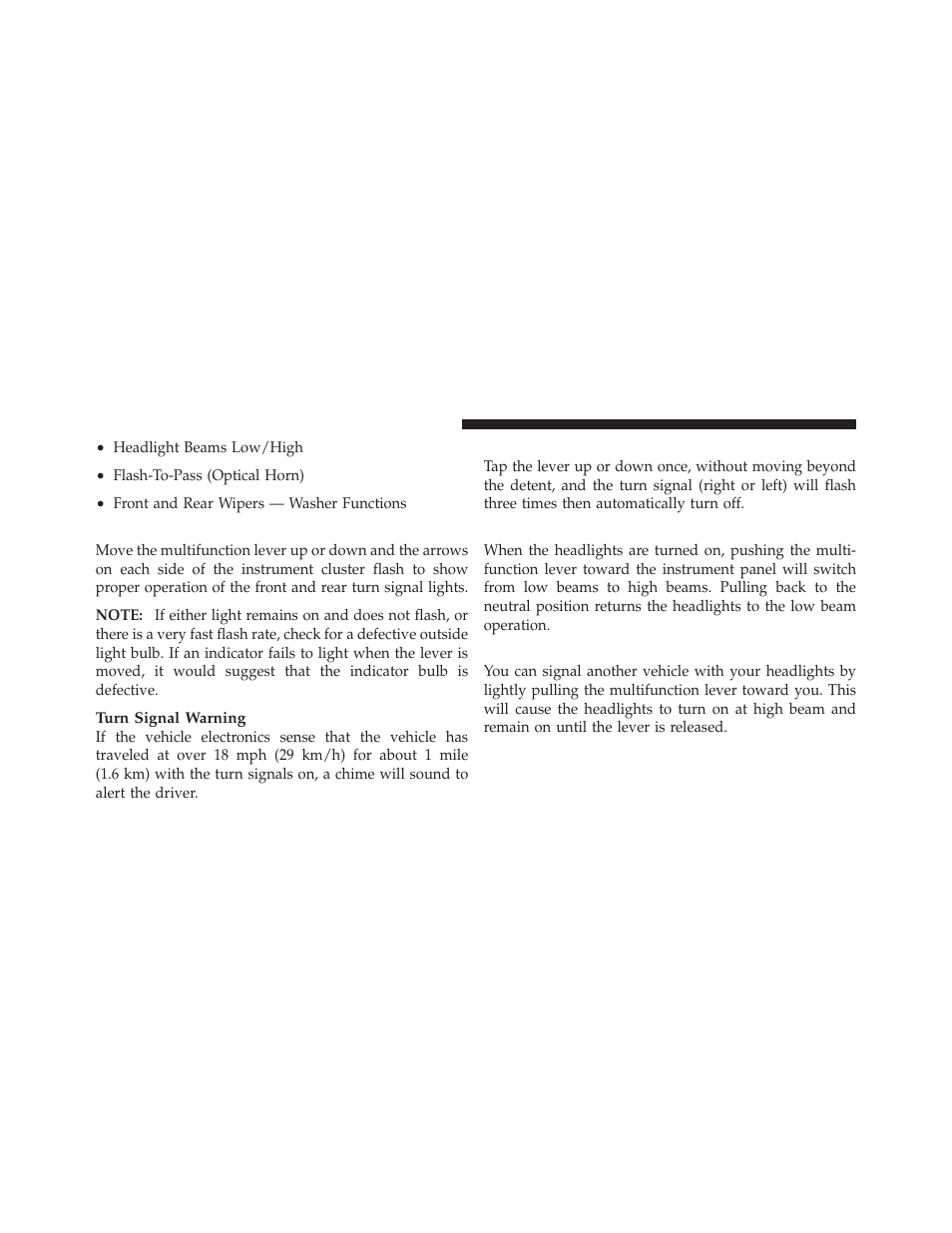 • Headlight Beams Low/High

• Flash-To-Pass (Optical Horn)

• Front and Rear Wipers — Washer Functions

Move the multifunction lever up or down and the arrows on each side of the instrument cluster flash to show proper operation of the front and rear turn signal lights.

NOTE: If either light remains on and does not flash, or there is a very fast flash rate, check for a defective outside light bulb. If an indicator fails to light when the lever is moved, it would suggest that the indicator bulb is defective.

Turn Signal Warning
If the vehicle electronics sense that the vehicle has traveled at over 18 mph (29 km/h) for about 1 mile (1.6 km) with the turn signals on, a chime will sound to alert the driver.

Tap the lever up or down once, without moving beyond the detent, and the turn signal (right or left) will flash three times then automatically turn off.

When the headlights are turned on, pushing the multifunction lever toward the instrument panel will switch from low beams to high beams. Pulling back to the neutral position returns the headlights to the low beam operation.

You can signal another vehicle with your headlights by lightly pulling the multifunction lever toward you. This will cause the headlights to turn on at high beam and remain on until the lever is released.